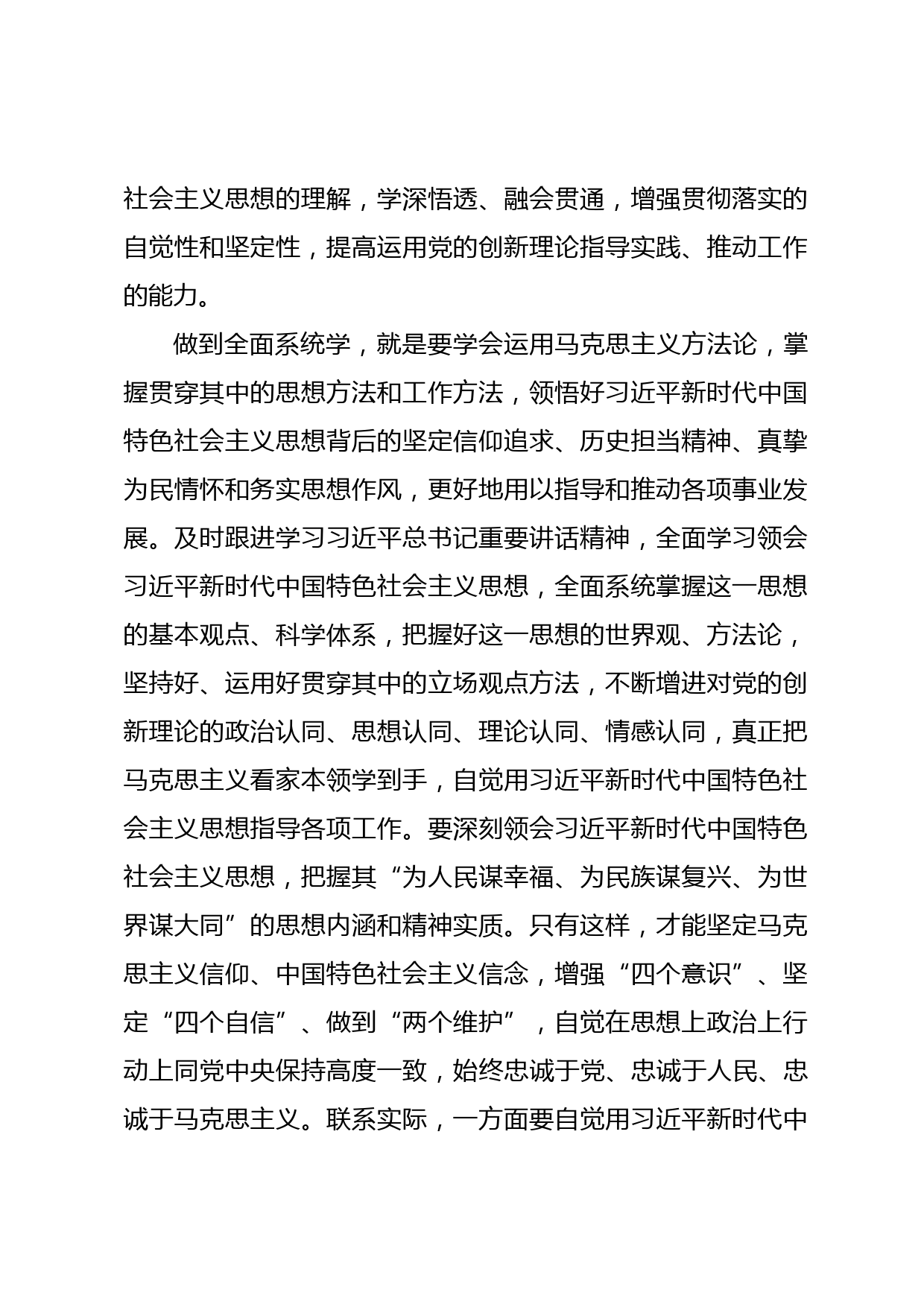 社会主义思想的理解，学深悟透、融会贯通，增强贯彻落实的自觉性和坚定性，提高运用党的创新理论指导实践、推动工作的能力。

做到全面系统学，就是要学会运用马克思主义方法论，掌握贯穿其中的思想方法和工作方法，领悟好习近平新时代中国特色社会主义思想背后的坚定信仰追求、历史担当精神、真挚为民情怀和务实思想作风，更好地用以指导和推动各项事业发展。及时跟进学习习近平总书记重要讲话精神，全面学习领会习近平新时代中国特色社会主义思想，全面系统掌握这一思想的基本观点、科学体系，把握好这一思想的世界观、方法论，坚持好、运用好贯穿其中的立场观点方法，不断增进对党的创新理论的政治认同、思想认同、理论认同、情感认同，真正把马克思主义看家本领学到手，自觉用习近平新时代中国特色社会主义思想指导各项工作。要深刻领会习近平新时代中国特色社会主义思想，把握其“为人民谋幸福、为民族谋复兴、为世界谋大同”的思想内涵和精神实质。只有这样，才能坚定马克思主义信仰、中国特色社会主义信念，增强“四个意识”、坚定“四个自信”、做到“两个维护”，自觉在思想上政治上行动上同党中央保持高度一致，始终忠诚于党、忠诚于人民、忠诚于马克思主义。联系实际，一方面要自觉用习近平新时代中